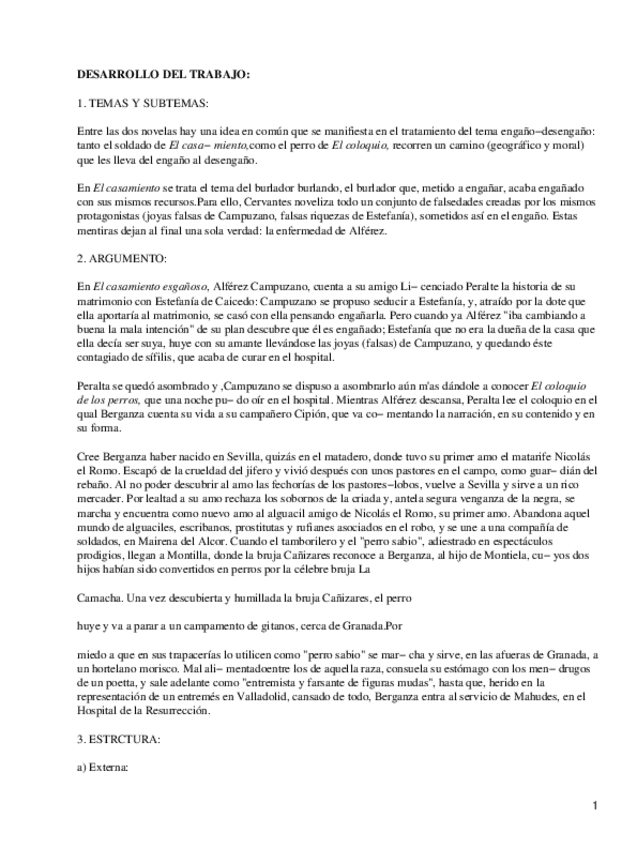 DESARROLLO DEL TRABAJO:

1. TEMAS Y SUBTEMAS:

Entre las dos novelas hay una idea en común que se manifiesta en el tratamiento del tema engaño−desengaño: tanto el soldado de El casa− miento,como el perro de El coloquio, recorren un camino (geográfico y moral) que les lleva del engaño al desengaño.

En El casamiento se trata el tema del burlador burlando, el burlador que, metido a engañar, acaba engañado con sus mismos recursos.Para ello, Cervantes noveliza todo un conjunto de falsedades creadas por los mismos protagonistas (joyas falsas de Campuzano, falsas riquezas de Estefanía), sometidos así en el engaño. Estas mentiras dejan al final una sola verdad: la enfermedad de Alférez.

2. ARGUMENTO:

En El casamiento esgañoso, Alférez Campuzano, cuenta a su amigo Li− cenciado Peralte la historia de su matrimonio con Estefanía de Caicedo: Campuzano se propuso seducir a Estefanía, y, atraído por la dote que ella aportaría al matrimonio, se casó con ella pensando engañarla. Pero cuando ya Alférez "iba cambiando a buena la mala intención" de su plan descubre que él es engañado; Estefanía que no era la dueña de la casa que ella decía ser suya, huye con su amante llevándose las joyas (falsas) de Campuzano, y quedando éste contagiado de sífilis, que acaba de curar en el hospital.

Peralta se quedó asombrado y ,Campuzano se dispuso a asombrarlo aún m'as dándole a conocer El coloquio de los perros, que una noche pu− do oír en el hospital. Mientras Alférez descansa, Peralta lee el coloquio en el qual Berganza cuenta su vida a su campañero Cipión, que va co− mentando la narración, en su contenido y en su forma.

Cree Berganza haber nacido en Sevilla, quizás en el matadero, donde tuvo su primer amo el matarife Nicolás el Romo. Escapó de la crueldad del jífero y vivió después con unos pastores en el campo, como guar− dián del rebaño. Al no poder descubrir al amo las fechorías de los pastores−lobos, vuelve a Sevilla y sirve a un rico mercader. Por lealtad a su amo rechaza los sobornos de la criada y, antela segura venganza de la negra, se marcha y encuentra como nuevo amo al alguacil amigo de Nicolás el Romo, su primer amo. Abandona aquel mundo de alguaciles, escribanos, prostitutas y rufianes asociados en el robo, y se une a una compañía de soldados, en Mairena del Alcor. Cuando el tamborilero y el "perro sabio", adiestrado en espectáculos prodigios, llegan a Montilla, donde la bruja Cañizares reconoce a Berganza, al hijo de Montiela, cu− yos dos hijos habían sido convertidos en perros por la célebre bruja La

Camacha. Una vez descubierta y humillada la bruja Cañizares, el perro

huye y va a parar a un campamento de gitanos, cerca de Granada.Por

miedo a que en sus trapacerías lo utilicen como "perro sabio" se mar− cha y sirve, en las afueras de Granada, a un hortelano morisco. Mal ali− mentadoentre los de aquella raza, consuela su estómago con los men− drugos de un poetta, y sale adelante como "entremista y farsante de figuras mudas", hasta que, herido en la representación de un entremés en Valladolid, cansado de todo, Berganza entra al servicio de Mahudes, en el Hospital de la Resurrección.

3. ESTRCTURA:

a) Externa:

1